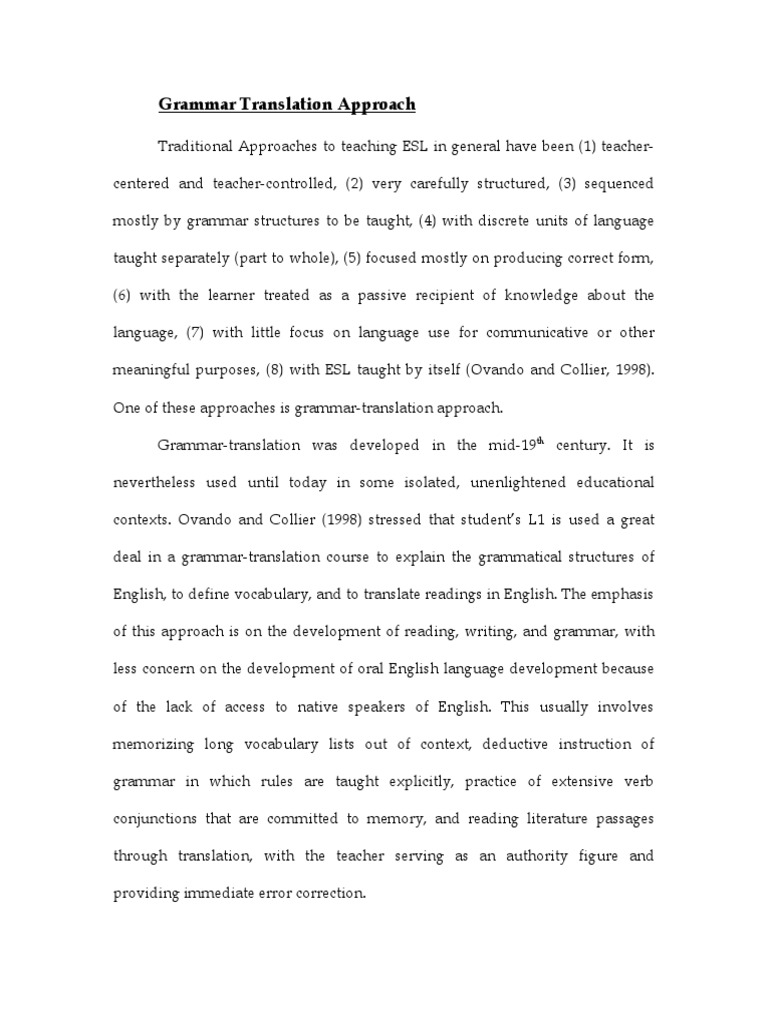 Grammar Translation Approach

Traditional Approaches to teaching ESL in general have been (1) teacher-centered and teacher-controlled, (2) very carefully structured, (3) sequenced mostly by grammar structures to be taught, (4) with discrete units of language taught separately (part to whole), (5) focused mostly on producing correct form, (6) with the learner treated as a passive recipient of knowledge about the language, (7) with little focus on language use for communicative or other meaningful purposes, (8) with ESL taught by itself (Ovando and Collier, 1998). One of these approaches is grammar-translation approach.

Grammar-translation was developed in the mid-19$^{th}$ century. It is nevertheless used until today in some isolated, unenlightened educational contexts. Ovando and Collier (1998) stressed that student's L1 is used a great deal in a grammar-translation course to explain the grammatical structures of English, to define vocabulary, and to translate readings in English. The emphasis of this approach is on the development of reading, writing, and grammar, with less concern on the development of oral English language development because of the lack of access to native speakers of English. This usually involves memorizing long vocabulary lists out of context, deductive instruction of grammar in which rules are taught explicitly, practice of extensive verb conjunctions that are committed to memory, and reading literature passages through translation, with the teacher serving as an authority figure and providing immediate error correction.